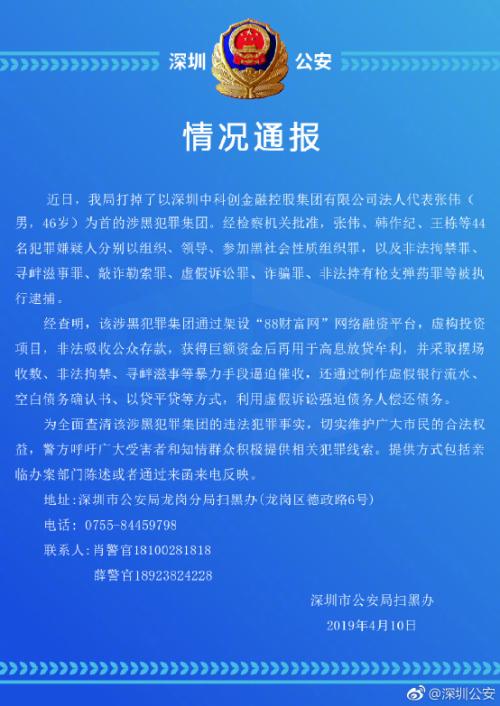 深圳 公安

情况通报

近日，我局打掉了以深圳中科创金融控股集团有限公司法人代表张伟（男，46岁）为首的涉黑犯罪集团。经检察机关批准，张伟、韩作纪、王栋等44名犯罪嫌疑人分别以组织、领导、参加黑社会性质组织罪，以及非法拘禁罪、寻衅滋事罪、敲诈勒索罪、虚假诉讼罪、诈骗罪、非法持有枪支弹药罪等被执行逮捕。

经查明，该涉黑犯罪集团通过架设“88财富网”网络融资平台，虚构投资项目，非法吸收公众存款，获得巨额资金后再用于高息放贷牟利，并采取摆场收数、非法拘禁、寻衅滋事等暴力手段逼迫催收，还通过制作虚假银行流水、空白债务确认书、以贷平贷等方式，利用虚假诉讼强迫债务人偿还债务。

为全面查清该涉黑犯罪集团的违法犯罪事实，切实维护广大市民的合法权益，警方呼吁广大受害者和知情群众积极提供相关犯罪线索。提供方式包括亲临办案部门陈述或者通过来函来电反映。

地址：深圳市公安局龙岗分局扫黑办（龙岗区德政路6号）

电话：0755-84459798

联系人：肖警官18100281818

薛警官18923824228

深圳市公安局扫黑办

2019年4月10日

@深圳公安